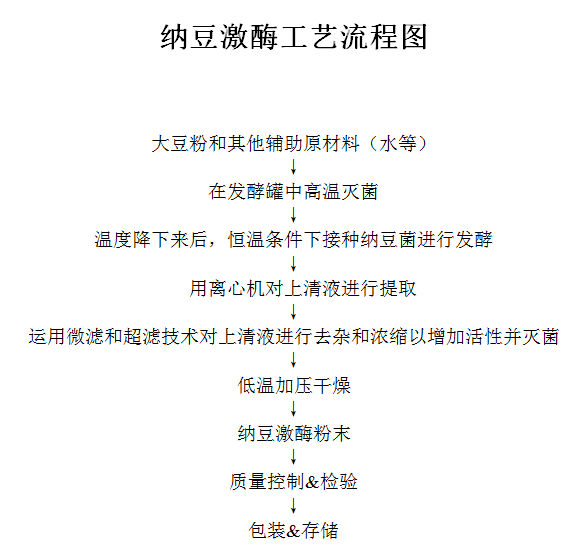 纳豆激酶工艺流程图

大豆粉和其他辅助原材料（水等）

↓

在发酵罐中高温灭菌

↓

温度降下来后，恒温条件下接种纳豆菌进行发酵

↓

用离心机对上清液进行提取

↓

运用微滤和超滤技术对上清液进行去杂和浓缩以增加活性并灭菌

↓

低温加压干燥

↓

纳豆激酶粉末

↓

质量控制&检验

↓

包装&存储